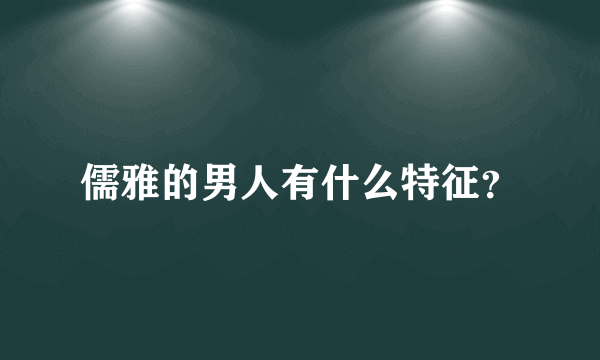 儒雅的男人有什么特征?